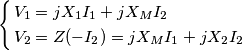 $\begin{cases} V_1 = jX_1I_1 + jX_MI_2 \\ V_2 = Z(-I_2) = jX_MI_1 + jX_2I_2 \end{cases}$